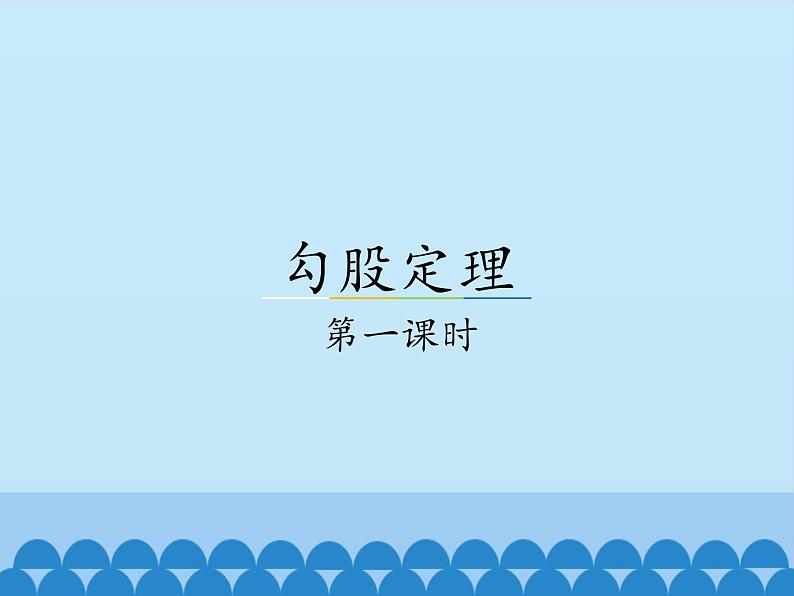 勾股定理

第一课时